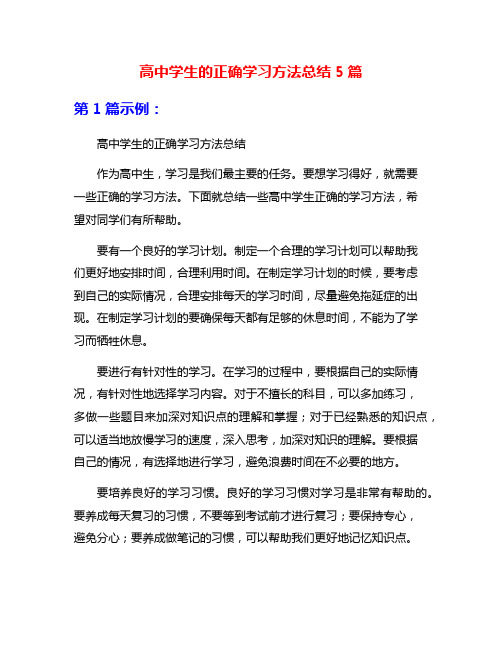 高中学生的正确学习方法总结 5 篇

第 1 篇示例：

高中学生的正确学习方法总结

作为高中生，学习是我们最主要的任务。要想学习得好，就需要一些正确的学习方法。下面就总结一些高中学生正确的学习方法，希望对同学们有所帮助。

要有一个良好的学习计划。制定一个合理的学习计划可以帮助我们更好地安排时间，合理利用时间。在制定学习计划的时候，要考虑到自己的实际情况，合理安排每天的学习时间，尽量避免拖延症的出现。在制定学习计划的要确保每天都有足够的休息时间，不能为了学习而牺牲休息。

要进行有针对性的学习。在学习的过程中，要根据自己的实际情况，有针对性地选择学习内容。对于不擅长的科目，可以多加练习，多做一些题目来加深对知识点的理解和掌握；对于已经熟悉的知识点，可以适当地放慢学习的速度，深入思考，加深对知识的理解。要根据自己的情况，有选择地进行学习，避免浪费时间在不必要的地方。

要培养良好的学习习惯。良好的学习习惯对学习是非常有帮助的。要养成每天复习的习惯，不要等到考试前才进行复习；要保持专心，避免分心；要养成做笔记的习惯，可以帮助我们更好地记忆知识点。